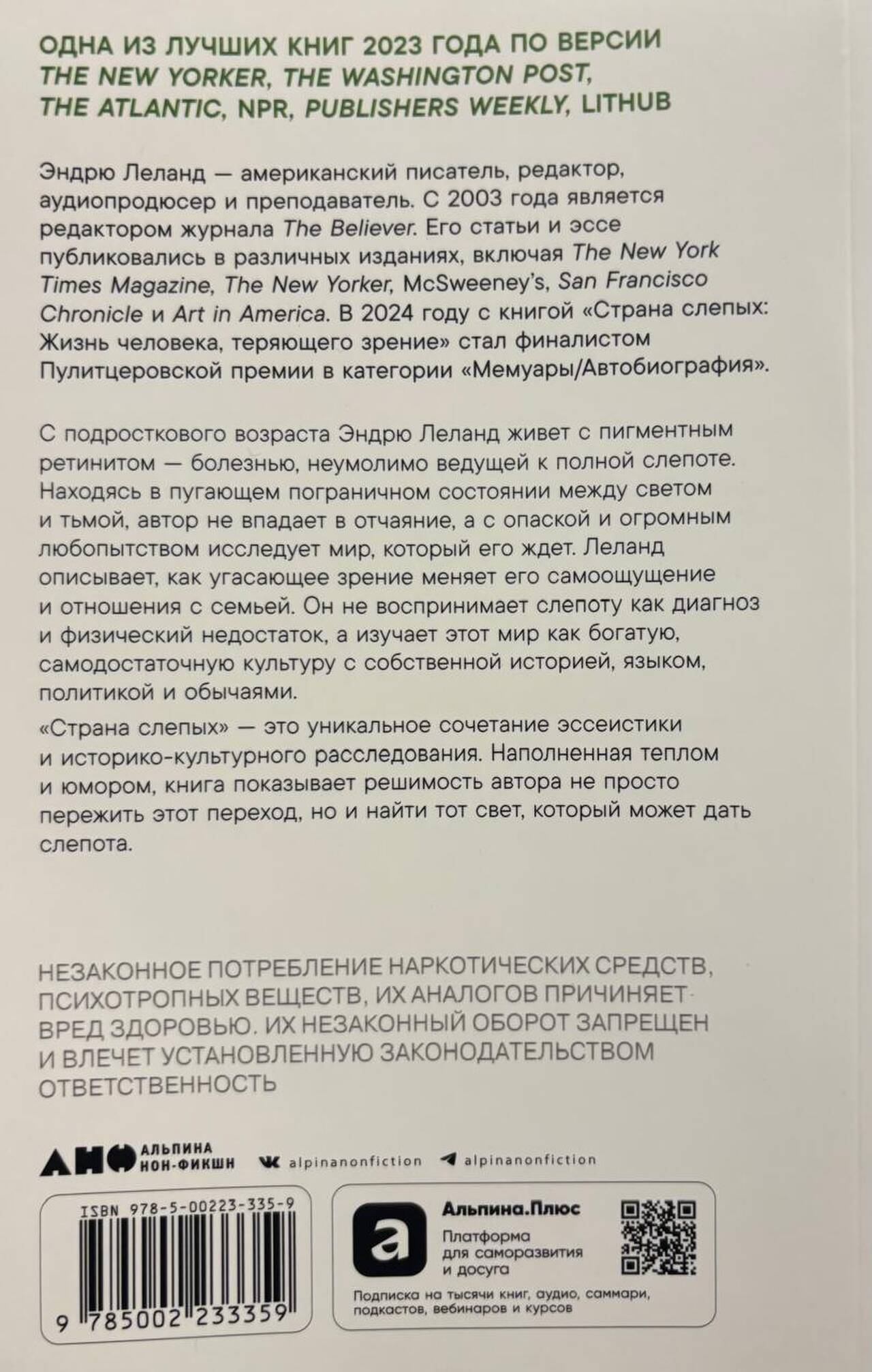 ОДНА ИЗ ЛУЧШИХ КНИГ 2023 ГОДА ПО ВЕРСИИ THE NEW YORKER, THE WASHINGTON POST, THE ATLANTIC, NPR, PUBLISHERS WEEKLY, LITHUB

Эндрю Леланд — американский писатель, редактор, аудиопродюсер и преподаватель. С 2003 года является редактором журнала The Believer. Его статьи и эссе публиковались в различных изданиях, включая The New York Times Magazine, The New Yorker, McSweeney's, San Francisco Chronicle и Art in America. В 2024 году с книгой «Страна слепых: Жизнь человека, теряющего зрение» стал финалистом Пулитцеровской премии в категории «Мемуары/Автобиография».

С подросткового возраста Эндрю Леланд живет с пигментным ретинитом — болезнью, неумолимо ведущей к полной слепоте. Находясь в пугающем пограничном состоянии между светом и тьмой, автор не впадает в отчаяние, а с опаской и огромным любопытством исследует мир, который его ждет. Леланд описывает, как угасающее зрение меняет его самоощущение и отношения с семьей. Он не воспринимает слепоту как диагноз и физический недостаток, а изучает этот мир как богатую, самодостаточную культуру с собственной историей, языком, политикой и обычаями.

«Страна слепых» — это уникальное сочетание эссеистики и историко-культурного расследования. Наполненная теплом и юмором, книга показывает решимость автора не просто пережить этот переход, но и найти тот свет, который может дать слепота.

НЕЗАКОННОЕ ПОТРЕБЛЕНИЕ НАРКОТИЧЕСКИХ СРЕДСТВ, ПСИХОТРОПНЫХ ВЕЩЕСТВ, ИХ АНАЛОГОВ ПРИЧИНЯЕТ ВРЕД ЗДОРОВЬЮ. ИХ НЕЗАКОННЫЙ ОБОРОТ ЗАПРЕЩЕН И ВЛЕЧЕТ УСТАНОВЛЕННУЮ ЗАКОНОДАТЕЛЬСТВОМ ОТВЕТСТВЕННОСТЬ

АНФ АЛЬПИНА НОН-ФИКШН
alpinanonfiction
alpinanonfiction

ISBN 978-5-00223-335-9
9 785002 233359

Альпина.Плюс
Платформа для саморазвития и досуга
Подписка на тысячи книг, аудио, саммари, подкастов, вебинаров и курсов